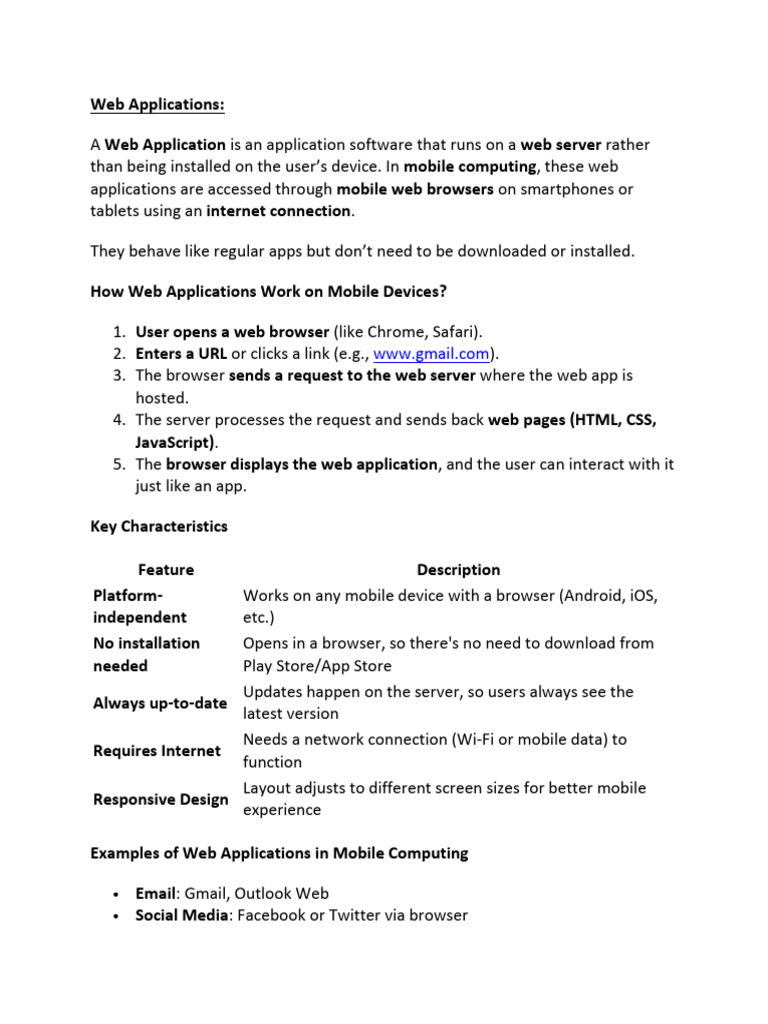 Web Applications:

A Web Application is an application software that runs on a web server rather than being installed on the user's device. In mobile computing, these web applications are accessed through mobile web browsers on smartphones or tablets using an internet connection.

They behave like regular apps but don't need to be downloaded or installed.

How Web Applications Work on Mobile Devices?

1. User opens a web browser (like Chrome, Safari).
2. Enters a URL or clicks a link (e.g., www.gmail.com).
3. The browser sends a request to the web server where the web app is hosted.
4. The server processes the request and sends back web pages (HTML, CSS, JavaScript).
5. The browser displays the web application, and the user can interact with it just like an app.

Key Characteristics

| Feature | Description |
|---|---|
| Platform-independent | Works on any mobile device with a browser (Android, iOS, etc.) |
| No installation needed | Opens in a browser, so there's no need to download from Play Store/App Store |
| Always up-to-date | Updates happen on the server, so users always see the latest version |
| Requires Internet | Needs a network connection (Wi-Fi or mobile data) to function |
| Responsive Design | Layout adjusts to different screen sizes for better mobile experience |

Examples of Web Applications in Mobile Computing

• Email: Gmail, Outlook Web
• Social Media: Facebook or Twitter via browser